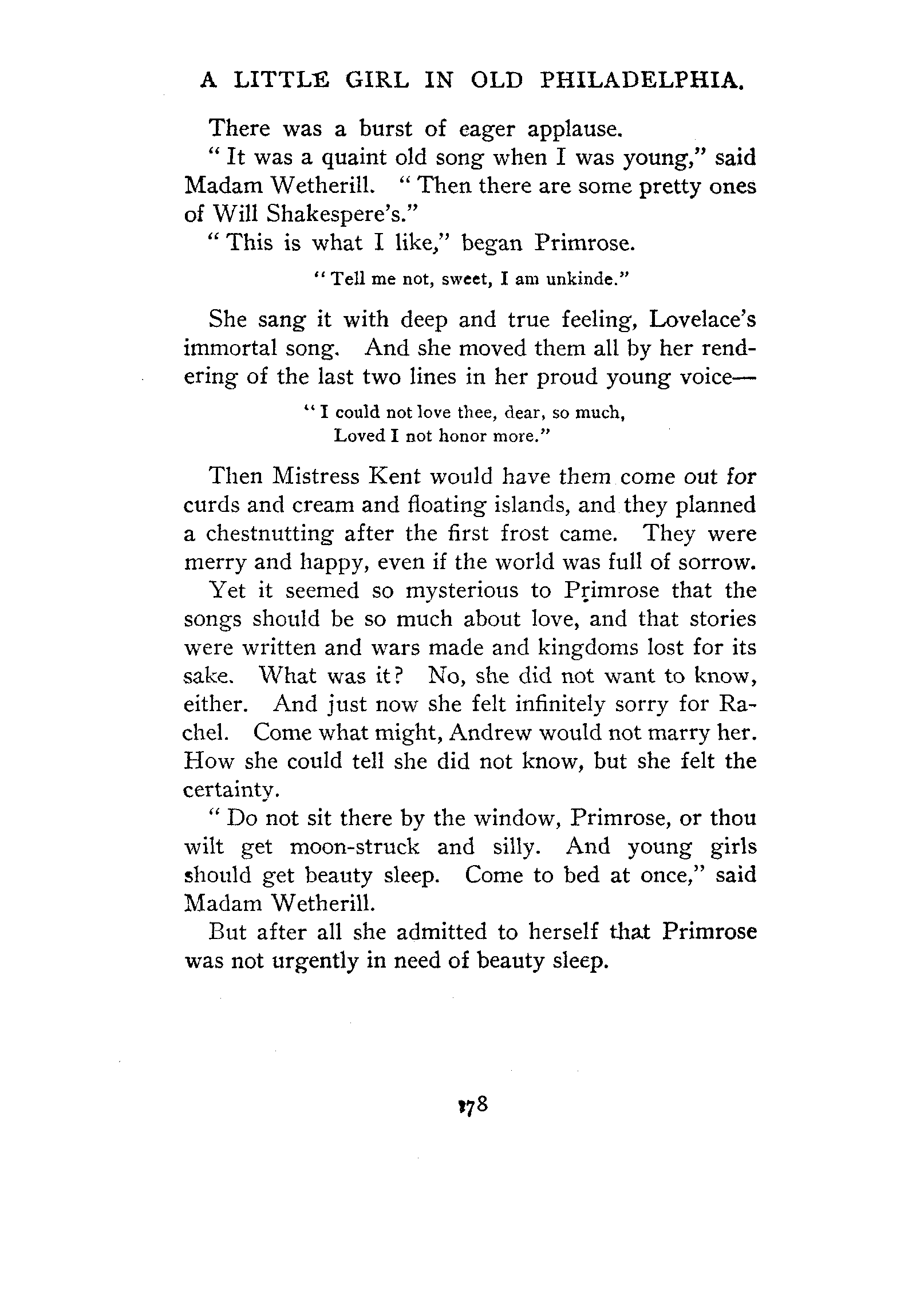 A LITTLE GIRL IN OLD PHILADELPHIA.

There was a burst of eager applause.

"It was a quaint old song when I was young," said Madam Wetherill. "Then there are some pretty ones of Will Shakespere's."

"This is what I like," began Primrose.

"Tell me not, sweet, I am unkinde."

She sang it with deep and true feeling, Lovelace's immortal song. And she moved them all by her rendering of the last two lines in her proud young voice—

"I could not love thee, dear, so much,
Loved I not honor more."

Then Mistress Kent would have them come out for curds and cream and floating islands, and they planned a chestnutting after the first frost came. They were merry and happy, even if the world was full of sorrow.

Yet it seemed so mysterious to Primrose that the songs should be so much about love, and that stories were written and wars made and kingdoms lost for its sake. What was it? No, she did not want to know, either. And just now she felt infinitely sorry for Rachel. Come what might, Andrew would not marry her. How she could tell she did not know, but she felt the certainty.

"Do not sit there by the window, Primrose, or thou wilt get moon-struck and silly. And young girls should get beauty sleep. Come to bed at once," said Madam Wetherill.

But after all she admitted to herself that Primrose was not urgently in need of beauty sleep.

178